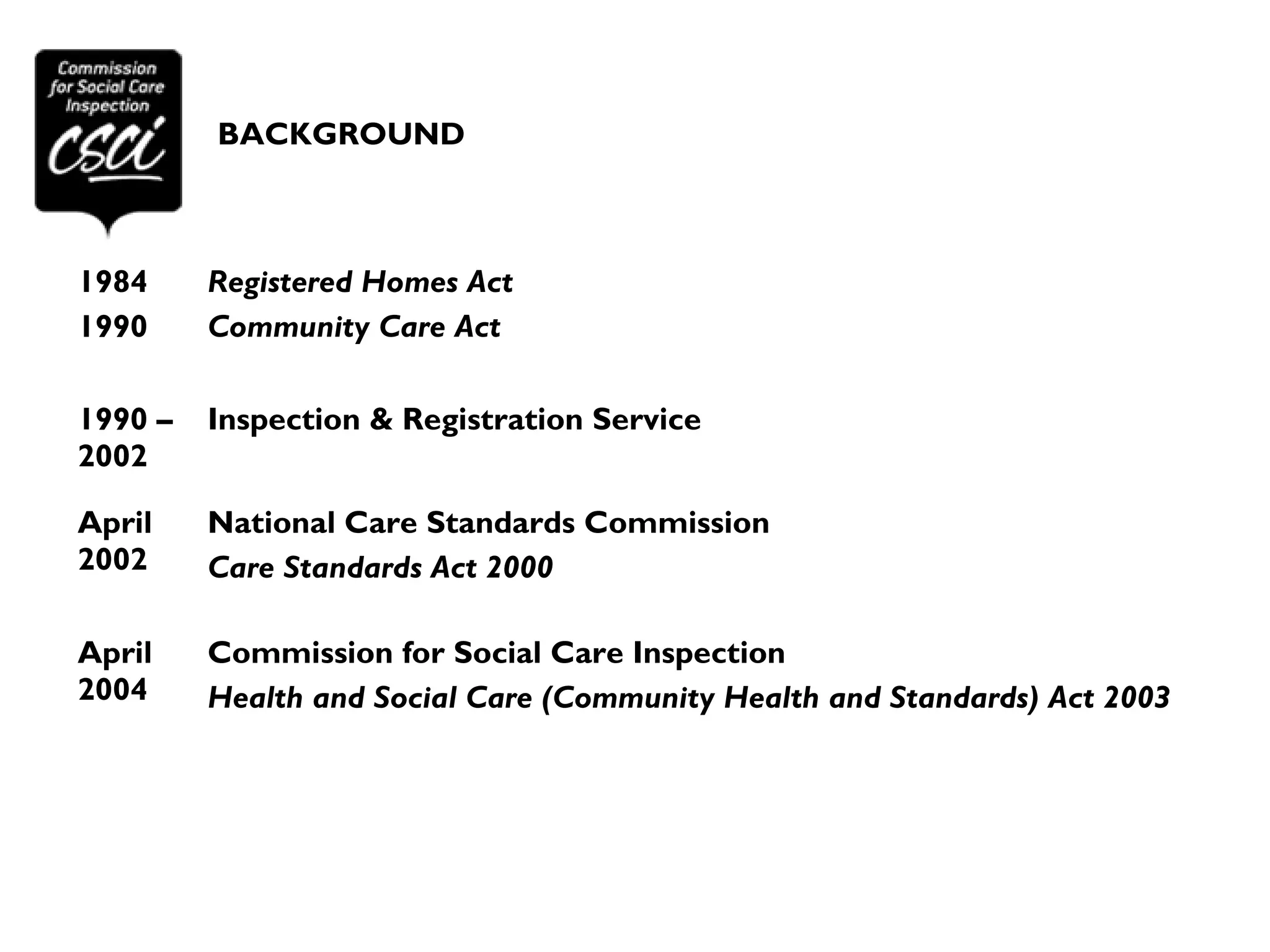 Commission for Social Care Inspection
csci

BACKGROUND

1984 Registered Homes Act
1990 Community Care Act

1990 – 2002 Inspection & Registration Service

April 2002 National Care Standards Commission
Care Standards Act 2000

April 2004 Commission for Social Care Inspection
Health and Social Care (Community Health and Standards) Act 2003